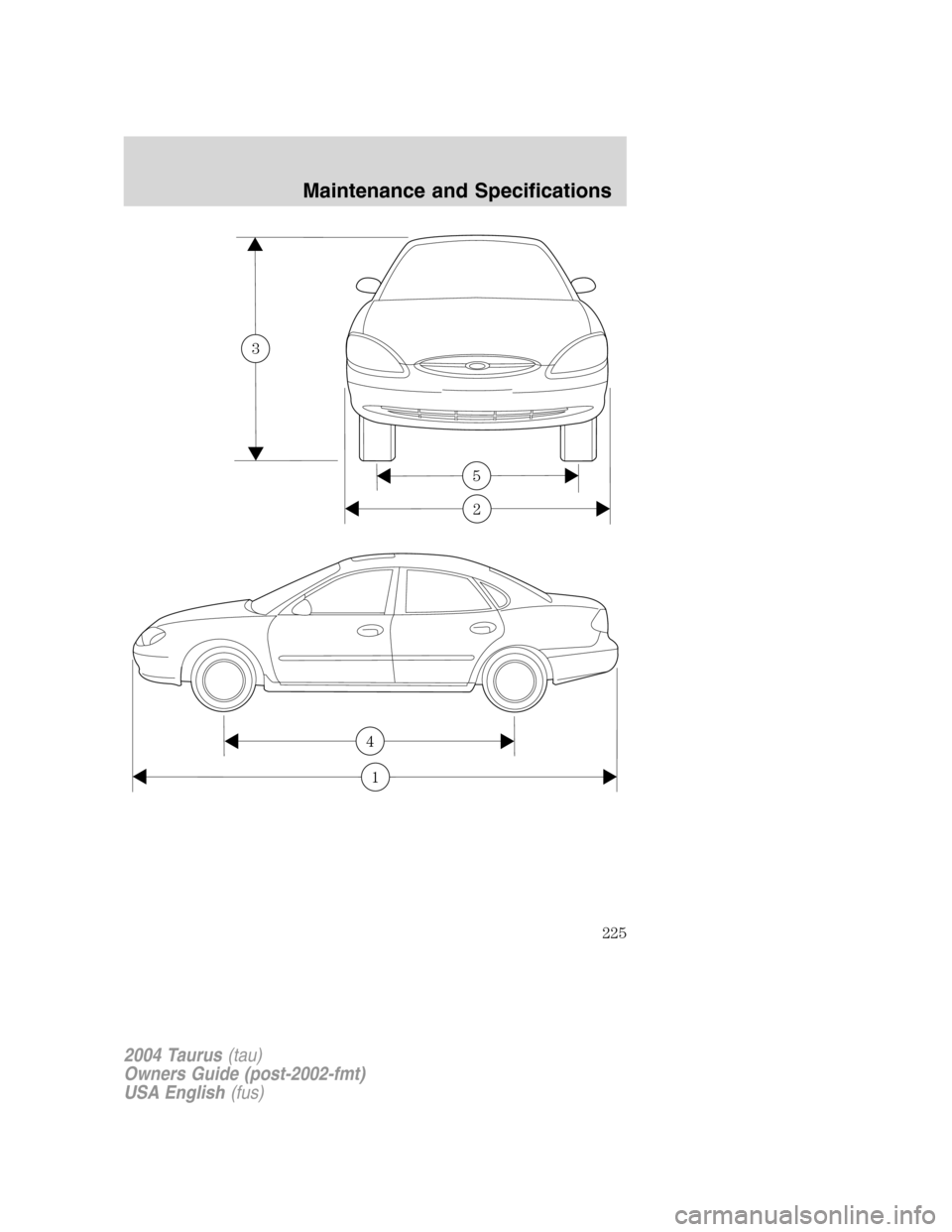 Maintenance and Specifications

3

5

2

4

1

225

2004 Taurus (tau)
Owners Guide (post-2002-fmt)
USA English (fus)

carmanualsonline.info